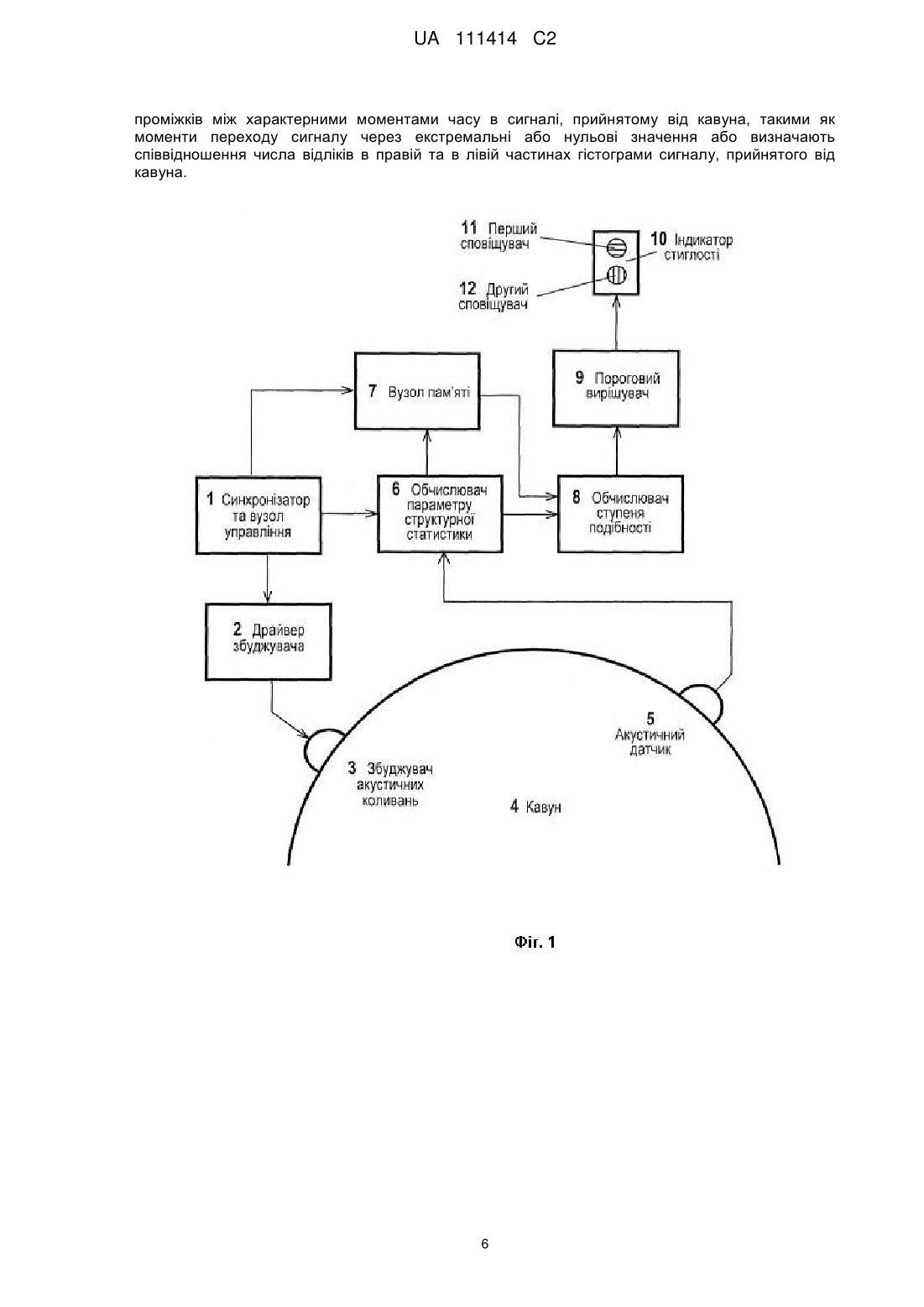 UA 111414 C2

проміжків між характерними моментами часу в сигналі, прийнятому від кавуна, такими як моменти переходу сигналу через екстремальні або нульові значення або визначають співвідношення числа відліків в правій та в лівій частинах гістограми сигналу, прийнятого від кавуна.

11 Перший сповіщувач

10 Індикатор стиглості

12 Другий сповіщувач

7 Вузол пам'яті

9 Пороговий вирішувач

1 Синхронізатор та вузол управління

6 Обчислювач параметру структурної статистики

8 Обчислювач ступеня подібності

2 Драйвер збуджувача

5 Акустичний датчик

3 Збуджувач акустичних коливань

4 Кавун

Фіг. 1

6